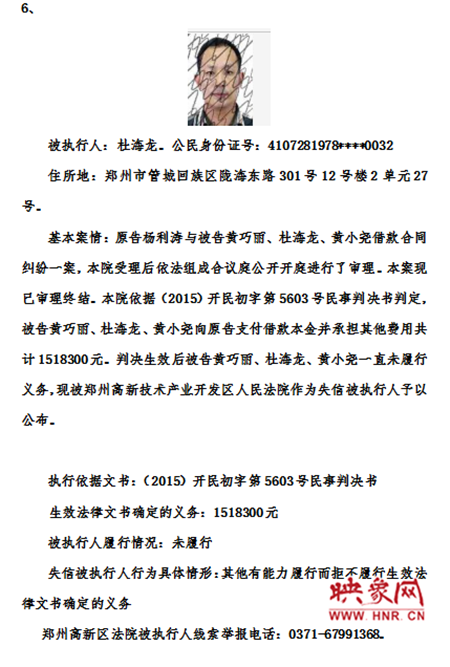 6、

被执行人：杜海龙。公民身份证号：4107281978****0032

住所地：郑州市管城回族区陇海东路301号12号楼2单元27号。

基本案情：原告杨利涛与被告黄巧丽、杜海龙、黄小尧借款合同纠纷一案，本院受理后依法组成合议庭公开开庭进行了审理。本案现已审理终结。本院依据（2015）开民初字第5603号民事判决书判定，被告黄巧丽、杜海龙、黄小尧向原告支付借款本金并承担其他费用共计1518300元。判决生效后被告黄巧丽、杜海龙、黄小尧一直未履行义务，现被郑州高新技术产业开发区人民法院作为失信被执行人予以公布。

执行依据文书：（2015）开民初字第5603号民事判决书

生效法律文书确定的义务：1518300元

被执行人履行情况：未履行

失信被执行人行为具体情形：其他有能力履行而拒不履行生效法律文书确定的义务

映象网
WWW.HNR.CN

郑州高新区法院被执行人线索举报电话：0371-67991368。